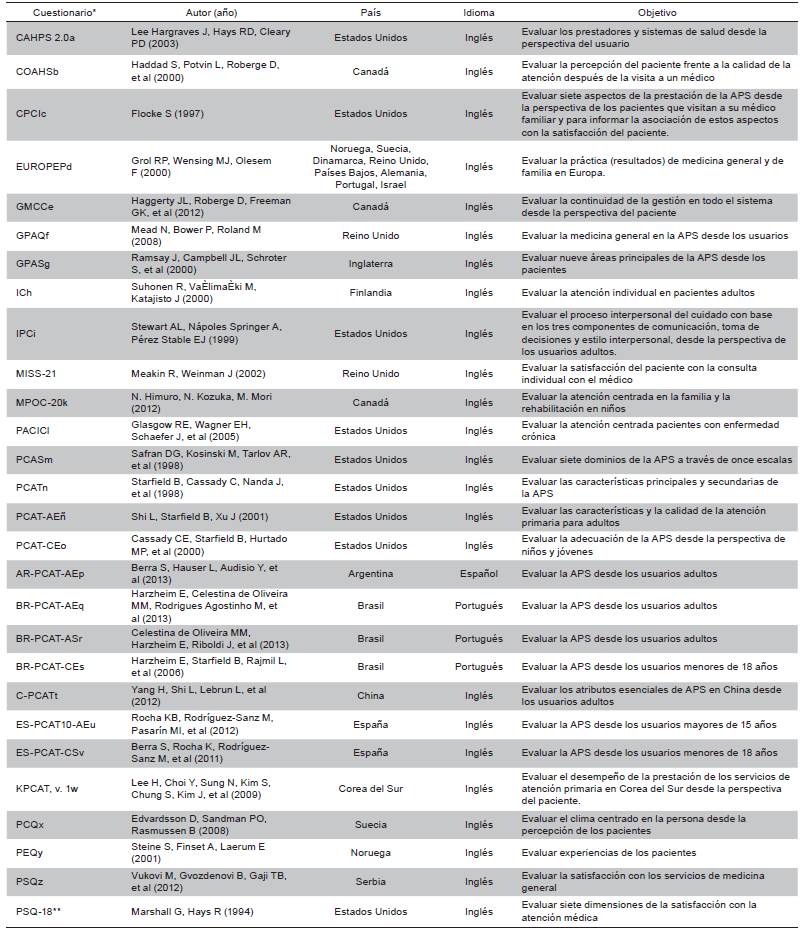 | Cuestionario* | Autor (año) | País | Idioma | Objetivo |
|---|---|---|---|---|
| CAHPS 2.0a | Lee Hargraves J, Hays RD, Cleary PD (2003) | Estados Unidos | Inglés | Evaluar los prestadores y sistemas de salud desde la perspectiva del usuario |
| COAHSb | Haddad S, Potvin L, Roberge D, et al (2000) | Canadá | Inglés | Evaluar la percepción del paciente frente a la calidad de la atención después de la visita a un médico |
| CPCIc | Flocke S (1997) | Estados Unidos | Inglés | Evaluar siete aspectos de la prestación de la APS desde la perspectiva de los pacientes que visitan a su médico familiar y para informar la asociación de estos aspectos con la satisfacción del paciente. |
| EUROPEPd | Grol RP, Wensing MJ, Olesem F (2000) | Noruega, Suecia, Dinamarca, Reino Unido, Países Bajos, Alemania, Portugal, Israel | Inglés | Evaluar la práctica (resultados) de medicina general y de familia en Europa. |
| GMCCe | Haggerty JL, Roberge D, Freeman GK, et al (2012) | Canadá | Inglés | Evaluar la continuidad de la gestión en todo el sistema desde la perspectiva del paciente |
| GPAQf | Mead N, Bower P, Roland M (2008) | Reino Unido | Inglés | Evaluar la medicina general en la APS desde los usuarios |
| GPASg | Ramsay J, Campbell JL, Schroter S, et al (2000) | Inglaterra | Inglés | Evaluar nueve áreas principales de la APS desde los pacientes |
| ICh | Suhonen R, VaÈlimaÈki M, Katajisto J (2000) | Finlandia | Inglés | Evaluar la atención individual en pacientes adultos |
| IPCi | Stewart AL, Nápoles Springer A, Pérez Stable EJ (1999) | Estados Unidos | Inglés | Evaluar el proceso interpersonal del cuidado con base en los tres componentes de comunicación, toma de decisiones y estilo interpersonal, desde la perspectiva de los usuarios adultos. |
| MISS-21 | Meakin R, Weinman J (2002) | Reino Unido | Inglés | Evaluar la satisfacción del paciente con la consulta individual con el médico |
| MPOC-20k | N. Himuro, N. Kozuka, M. Mori (2012) | Canadá | Inglés | Evaluar la atención centrada en la familia y la rehabilitación en niños |
| PACICl | Glasgow RE, Wagner EH, Schaefer J, et al (2005) | Estados Unidos | Inglés | Evaluar la atención centrada pacientes con enfermedad crónica |
| PCASm | Safran DG, Kosinski M, Tarlov AR, et al (1998) | Estados Unidos | Inglés | Evaluar siete dominios de la APS a través de once escalas |
| PCATn | Starfield B, Cassady C, Nanda J, et al (1998) | Estados Unidos | Inglés | Evaluar las características principales y secundarias de la APS |
| PCAT-AEñ | Shi L, Starfield B, Xu J (2001) | Estados Unidos | Inglés | Evaluar las características y la calidad de la atención primaria para adultos |
| PCAT-CEo | Cassady CE, Starfield B, Hurtado MP, et al (2000) | Estados Unidos | Inglés | Evaluar la adecuación de la APS desde la perspectiva de niños y jóvenes |
| AR-PCAT-AEp | Berra S, Hauser L, Audisio Y, et al (2013) | Argentina | Español | Evaluar la APS desde los usuarios adultos |
| BR-PCAT-AEq | Harzheim E, Celestina de Oliveira MM, Rodrigues Agostinho M, et al (2013) | Brasil | Portugués | Evaluar la APS desde los usuarios adultos |
| BR-PCAT-ASr | Celestina de Oliveira MM, Harzheim E, Riboldi J, et al (2013) | Brasil | Portugués | Evaluar la APS desde los usuarios adultos |
| BR-PCAT-CEs | Harzheim E, Starfield B, Rajmil L, et al (2006) | Brasil | Portugués | Evaluar la APS desde los usuarios menores de 18 años |
| C-PCATt | Yang H, Shi L, Lebrun L, et al (2012) | China | Inglés | Evaluar los atributos esenciales de APS en China desde los usuarios adultos |
| ES-PCAT10-AEu | Rocha KB, Rodríguez-Sanz M, Pasarín MI, et al (2012) | España | Inglés | Evaluar la APS desde los usuarios mayores de 15 años |
| ES-PCAT-CSv | Berra S, Rocha K, Rodríguez-Sanz M, et al (2011) | España | Inglés | Evaluar la APS desde los usuarios menores de 18 años |
| KPCAT, v. 1w | Lee H, Choi Y, Sung N, Kim S, Chung S, Kim J, et al (2009) | Corea del Sur | Inglés | Evaluar el desempeño de la prestación de los servicios de atención primaria en Corea del Sur desde la perspectiva del paciente. |
| PCQx | Edvardsson D, Sandman PO, Rasmussen B (2008) | Suecia | Inglés | Evaluar el clima centrado en la persona desde la percepción de los pacientes |
| PEQy | Steine S, Finset A, Laerum E (2001) | Noruega | Inglés | Evaluar experiencias de los pacientes |
| PSQz | Vukovi M, Gvozdenovi B, Gaji TB, et al (2012) | Serbia | Inglés | Evaluar la satisfacción con los servicios de medicina general |
| PSQ-18** | Marshall G, Hays R (1994) | Estados Unidos | Inglés | Evaluar siete dimensiones de la satisfacción con la atención médica |